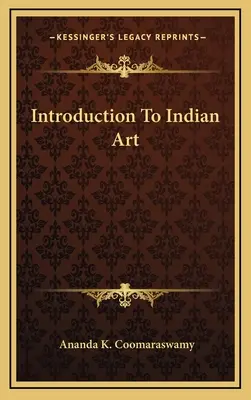 —KESSINGER'S LEGACY REPRINTS—

Introduction To Indian Art

Ananda K. Coomaraswamy